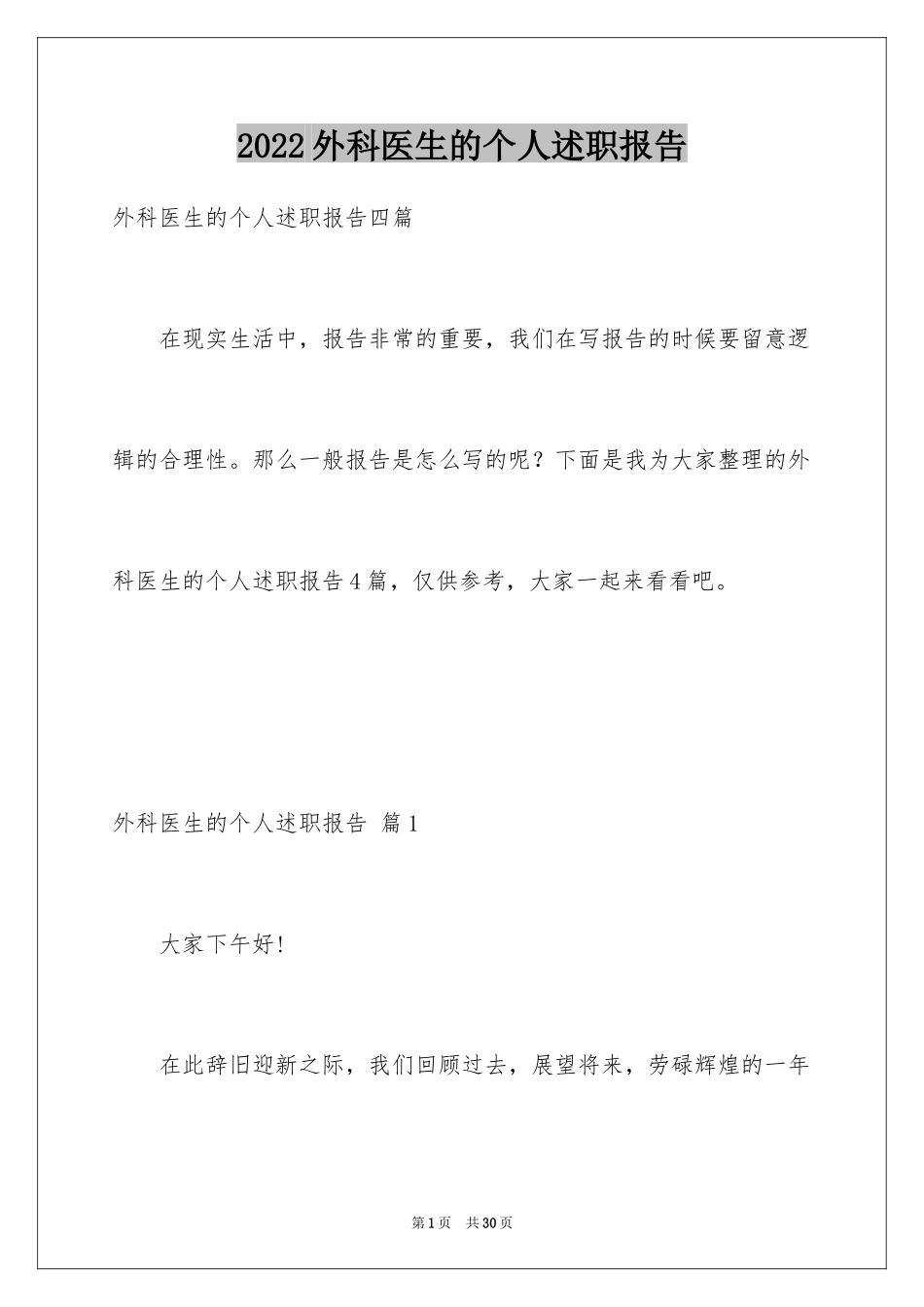 2022外科医生的个人述职报告

外科医生的个人述职报告四篇

在现实生活中，报告非常的重要，我们在写报告的时候要留意逻辑的合理性。那么一般报告是怎么写的呢？下面是我为大家整理的外科医生的个人述职报告4篇，仅供参考，大家一起来看看吧。

外科医生的个人述职报告 篇1

大家下午好!

在此辞旧迎新之际，我们回顾过去，展望将来，劳碌辉煌的一年

第1页 共30页